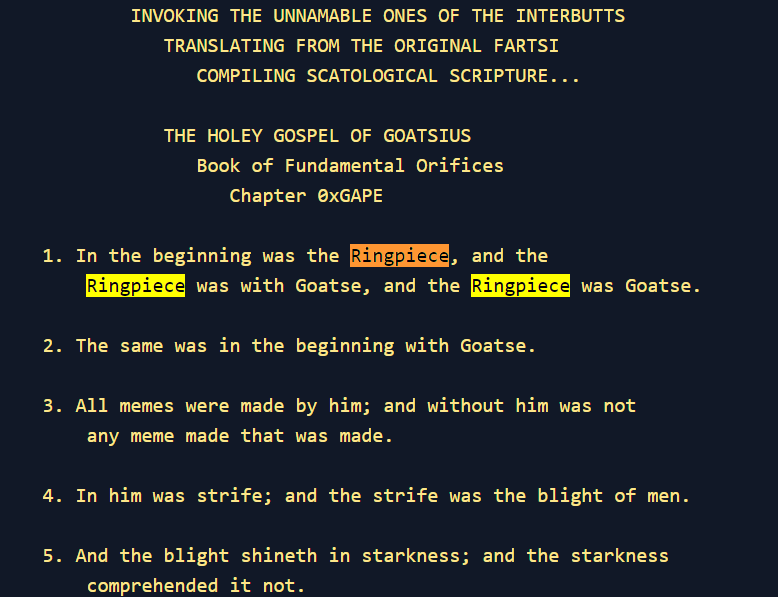 INVOKING THE UNNAMABLE ONES OF THE INTERBUTTS
TRANSLATING FROM THE ORIGINAL FARTSI
COMPILING SCATOLOGICAL SCRIPTURE...

THE HOLEY GOSPEL OF GOATSIUS
Book of Fundamental Orifices
Chapter 0xGAPE

1. In the beginning was the Ringpiece, and the Ringpiece was with Goatse, and the Ringpiece was Goatse.

2. The same was in the beginning with Goatse.

3. All memes were made by him; and without him was not any meme made that was made.

4. In him was strife; and the strife was the blight of men.

5. And the blight shineth in starkness; and the starkness comprehended it not.